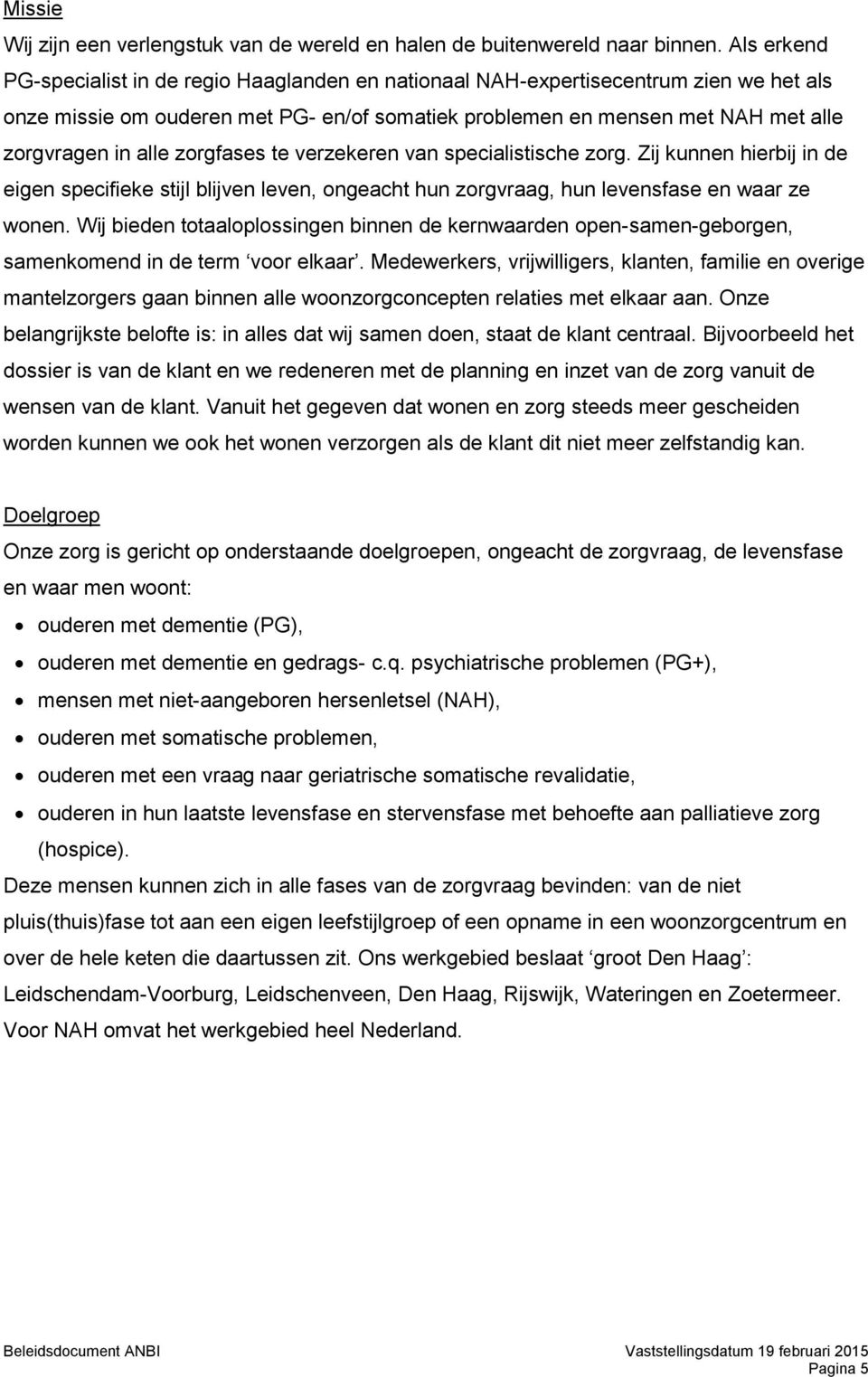 Missie
Wij zijn een verlengstuk van de wereld en halen de buitenwereld naar binnen. Als erkend PG-specialist in de regio Haaglanden en nationaal NAH-expertisecentrum zien we het als onze missie om ouderen met PG- en/of somatiek problemen en mensen met NAH met alle zorgvragen in alle zorgfases te verzekeren van specialistische zorg. Zij kunnen hierbij in de eigen specifieke stijl blijven leven, ongeacht hun zorgvraag, hun levensfase en waar ze wonen. Wij bieden totaaloplossingen binnen de kernwaarden open-samen-geborgen, samenkomend in de term ‘voor elkaar’. Medewerkers, vrijwilligers, klanten, familie en overige mantelzorgers gaan binnen alle woonzorgconcepten relaties met elkaar aan. Onze belangrijkste belofte is: in alles dat wij samen doen, staat de klant centraal. Bijvoorbeeld het dossier is van de klant en we redeneren met de planning en inzet van de zorg vanuit de wensen van de klant. Vanuit het gegeven dat wonen en zorg steeds meer gescheiden worden kunnen we ook het wonen verzorgen als de klant dit niet meer zelfstandig kan.

Doelgroep
Onze zorg is gericht op onderstaande doelgroepen, ongeacht de zorgvraag, de levensfase en waar men woont:
• ouderen met dementie (PG),
• ouderen met dementie en gedrags- c.q. psychiatrische problemen (PG+),
• mensen met niet-aangeboren hersenletsel (NAH),
• ouderen met somatische problemen,
• ouderen met een vraag naar geriatrische somatische revalidatie,
• ouderen in hun laatste levensfase en stervensfase met behoefte aan palliatieve zorg (hospice).
Deze mensen kunnen zich in alle fases van de zorgvraag bevinden: van de niet pluis(thuis)fase tot aan een eigen leefstijlgroep of een opname in een woonzorgcentrum en over de hele keten die daartussen zit. Ons werkgebied beslaat ‘groot Den Haag’: Leidschendam-Voorburg, Leidschenveen, Den Haag, Rijswijk, Wateringen en Zoetermeer. Voor NAH omvat het werkgebied heel Nederland.

Beleidsdocument ANBI
Vaststellingsdatum 19 februari 2015
Pagina 5